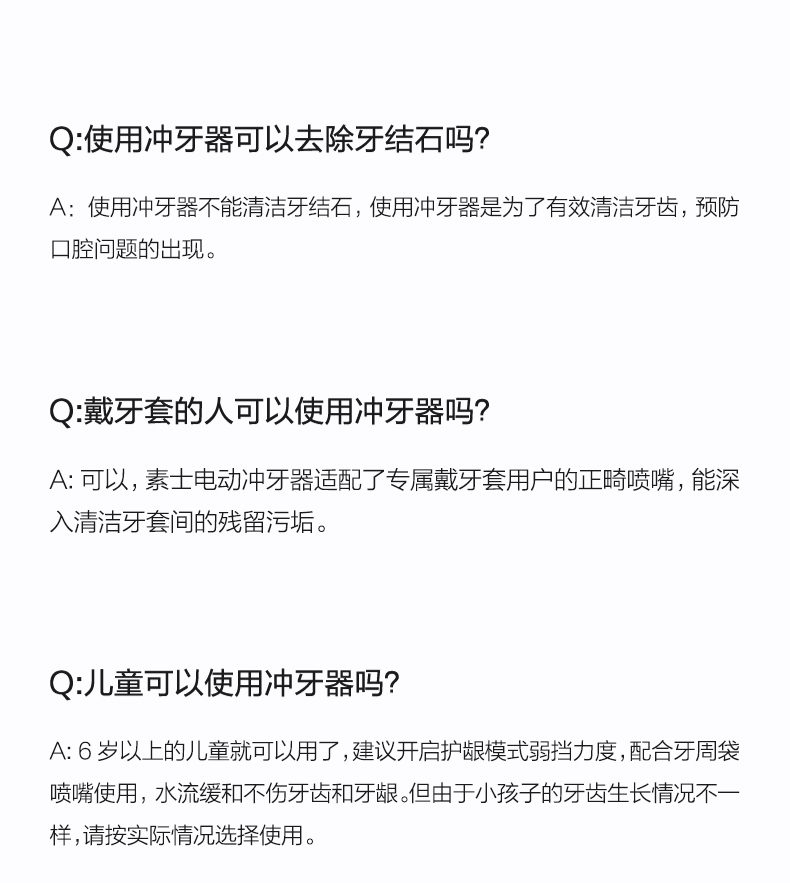 Q:使用冲牙器可以去除牙结石吗?

A：使用冲牙器不能清洁牙结石，使用冲牙器是为了有效清洁牙齿，预防口腔问题的出现。

Q:戴牙套的人可以使用冲牙器吗?

A:可以，素士电动冲牙器适配了专属戴牙套用户的正畸喷嘴，能深入清洁牙套间的残留污垢。

Q:儿童可以使用冲牙器吗?

A:6岁以上的儿童就可以用了，建议开启护龈模式弱挡力度，配合牙周袋喷嘴使用，水流缓和不伤牙齿和牙龈。但由于小孩子的牙齿生长情况不一样，请按实际情况选择使用。